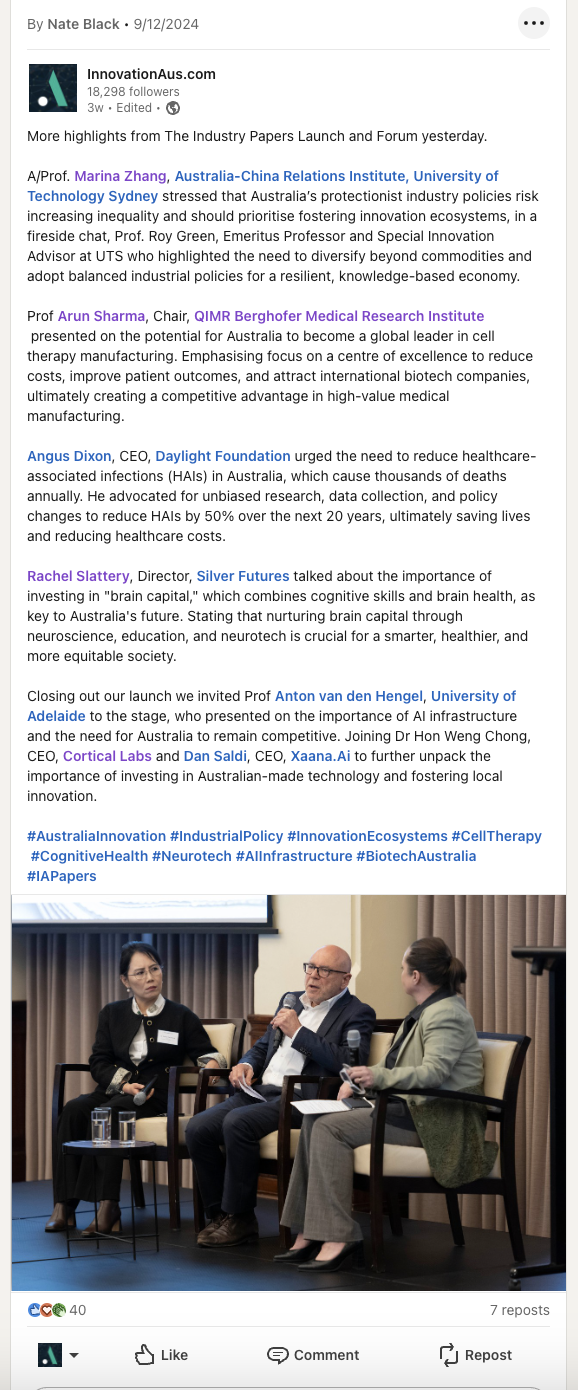 By Nate Black • 9/12/2024

InnovationAus.com
18,298 followers
3w • Edited •

More highlights from The Industry Papers Launch and Forum yesterday.

A/Prof. Marina Zhang, Australia-China Relations Institute, University of Technology Sydney stressed that Australia's protectionist industry policies risk increasing inequality and should prioritise fostering innovation ecosystems, in a fireside chat, Prof. Roy Green, Emeritus Professor and Special Innovation Advisor at UTS who highlighted the need to diversify beyond commodities and adopt balanced industrial policies for a resilient, knowledge-based economy.

Prof Arun Sharma, Chair, QIMR Berghofer Medical Research Institute presented on the potential for Australia to become a global leader in cell therapy manufacturing. Emphasising focus on a centre of excellence to reduce costs, improve patient outcomes, and attract international biotech companies, ultimately creating a competitive advantage in high-value medical manufacturing.

Angus Dixon, CEO, Daylight Foundation urged the need to reduce healthcare-associated infections (HAIs) in Australia, which cause thousands of deaths annually. He advocated for unbiased research, data collection, and policy changes to reduce HAIs by 50% over the next 20 years, ultimately saving lives and reducing healthcare costs.

Rachel Slattery, Director, Silver Futures talked about the importance of investing in "brain capital," which combines cognitive skills and brain health, as key to Australia's future. Stating that nurturing brain capital through neuroscience, education, and neurotech is crucial for a smarter, healthier, and more equitable society.

Closing out our launch we invited Prof Anton van den Hengel, University of Adelaide to the stage, who presented on the importance of AI infrastructure and the need for Australia to remain competitive. Joining Dr Hon Weng Chong, CEO, Cortical Labs and Dan Saldi, CEO, Xaana.Ai to further unpack the importance of investing in Australian-made technology and fostering local innovation.

#AustraliaInnovation #IndustrialPolicy #InnovationEcosystems #CellTherapy #CognitiveHealth #Neurotech #AIInfrastructure #BiotechAustralia #IAPapers

40
7 reposts

Like
Comment
Repost